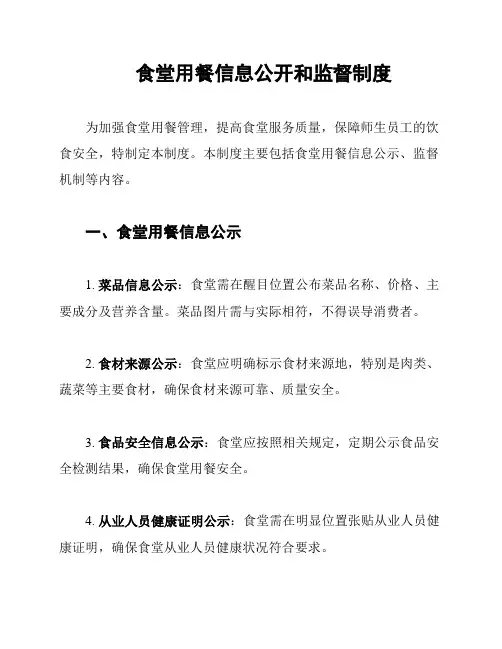 食堂用餐信息公开和监督制度

为加强食堂用餐管理，提高食堂服务质量，保障师生员工的饮食安全，特制定本制度。本制度主要包括食堂用餐信息公示、监督机制等内容。

一、食堂用餐信息公示

1. 菜品信息公示：食堂需在醒目位置公布菜品名称、价格、主要成分及营养含量。菜品图片需与实际相符，不得误导消费者。

2. 食材来源公示：食堂应明确标示食材来源地，特别是肉类、蔬菜等主要食材，确保食材来源可靠、质量安全。

3. 食品安全信息公示：食堂应按照相关规定，定期公示食品安全检测结果，确保食堂用餐安全。

4. 从业人员健康证明公示：食堂需在明显位置张贴从业人员健康证明，确保食堂从业人员健康状况符合要求。